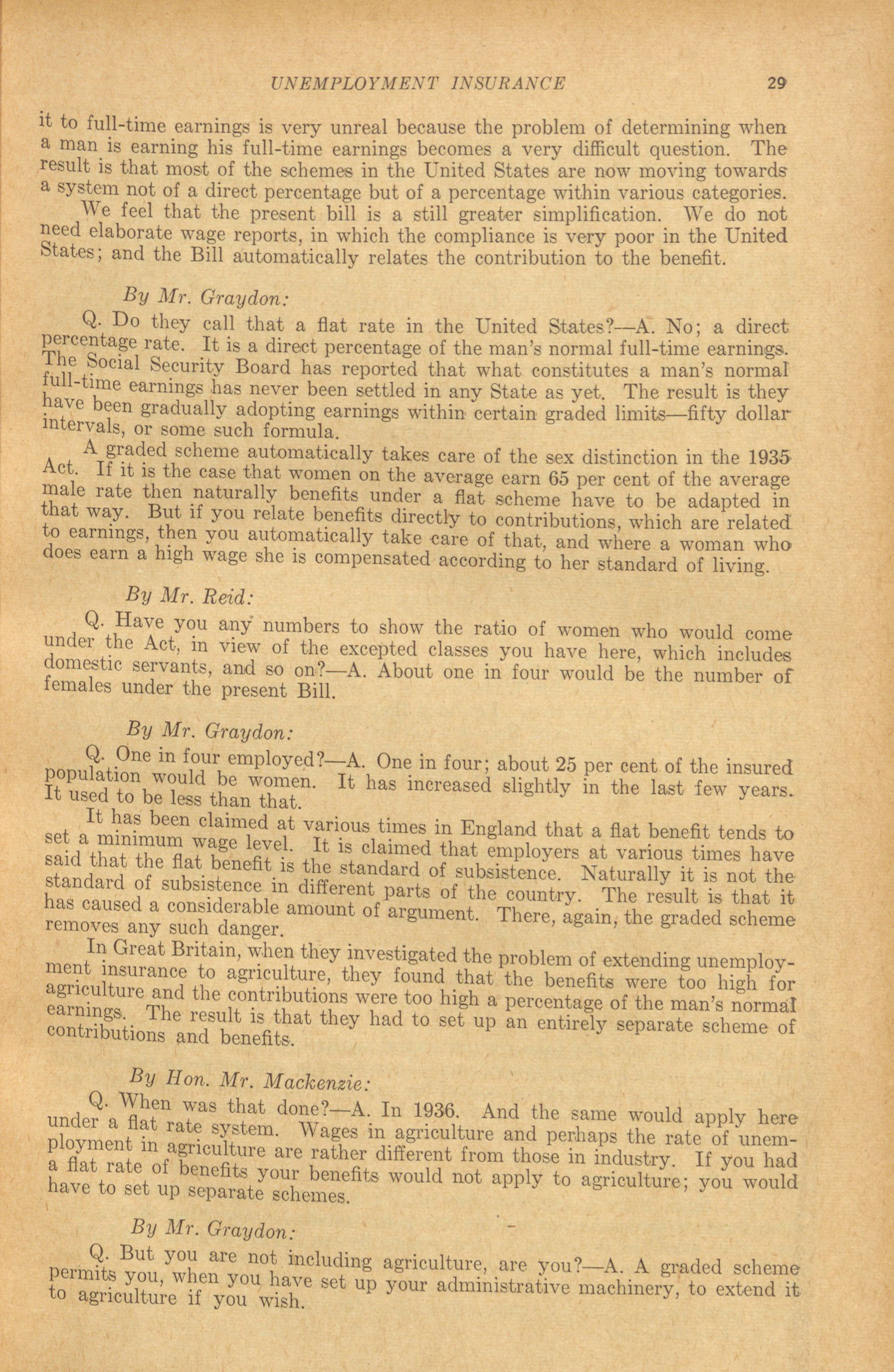 UNEMPLOYMENT INSURANCE 29

it to full-time earnings is very unreal because the problem of determining when a man is earning his full-time earnings becomes a very difficult question. The result is that most of the schemes in the United States are now moving towards a system not of a direct percentage but of a percentage within various categories.

We feel that the present bill is a still greater simplification. We do not need elaborate wage reports, in which the compliance is very poor in the United States; and the Bill automatically relates the contribution to the benefit.

By Mr. Graydon:

Q. Do they call that a flat rate in the United States?—A. No; a direct percentage rate. It is a direct percentage of the man's normal full-time earnings. The Social Security Board has reported that what constitutes a man's normal full-time earnings has never been settled in any State as yet. The result is they have been gradually adopting earnings within certain graded limits—fifty dollar intervals, or some such formula.

A graded scheme automatically takes care of the sex distinction in the 1935 Act. If it is the case that women on the average earn 65 per cent of the average male rate then naturally benefits under a flat scheme have to be adapted in that way. But if you relate benefits directly to contributions, which are related to earnings, then you automatically take care of that, and where a woman who does earn a high wage she is compensated according to her standard of living.

By Mr. Reid:

Q. Have you any numbers to show the ratio of women who would come under the Act, in view of the excepted classes you have here, which includes domestic servants, and so on?—A. About one in four would be the number of females under the present Bill.

By Mr. Graydon:

Q. One in four employed?—A. One in four; about 25 per cent of the insured population would be women. It has increased slightly in the last few years. It used to be less than that.

It has been claimed at various times in England that a flat benefit tends to set a minimum wage level. It is claimed that employers at various times have said that the flat benefit is the standard of subsistence. Naturally it is not the standard of subsistence in different parts of the country. The result is that it has caused a considerable amount of argument. There, again, the graded scheme removes any such danger.

In Great Britain, when they investigated the problem of extending unemployment insurance to agriculture, they found that the benefits were too high for agriculture and the contributions were too high a percentage of the man's normal earnings. The result is that they had to set up an entirely separate scheme of contributions and benefits.

By Hon. Mr. Mackenzie:

Q. When was that done?—A. In 1936. And the same would apply here under a flat rate system. Wages in agriculture and perhaps the rate of unemployment in agriculture are rather different from those in industry. If you had a flat rate of benefits your benefits would not apply to agriculture; you would have to set up separate schemes.

By Mr. Graydon:

Q. But you are not including agriculture, are you?—A. A graded scheme permits you, when you have set up your administrative machinery, to extend it to agriculture if you wish.